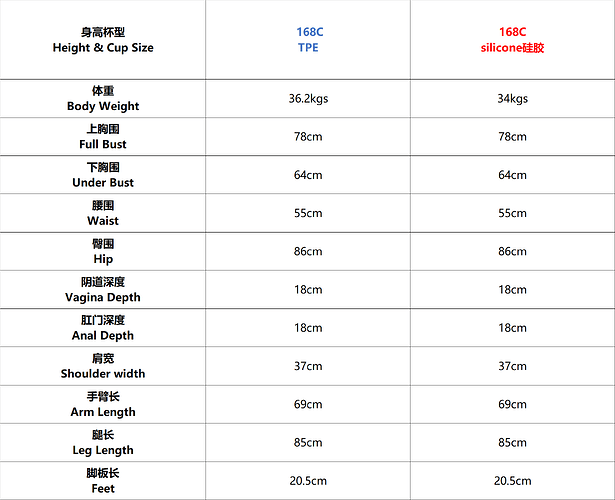 | 身高杯型 Height & Cup Size | 168C TPE | 168C silicone硅胶 |
|---|---|---|
| 体重 Body Weight | 36.2kgs | 34kgs |
| 上胸围 Full Bust | 78cm | 78cm |
| 下胸围 Under Bust | 64cm | 64cm |
| 腰围 Waist | 55cm | 55cm |
| 臀围 Hip | 86cm | 86cm |
| 阴道深度 Vagina Depth | 18cm | 18cm |
| 肛门深度 Anal Depth | 18cm | 18cm |
| 肩宽 Shoulder width | 37cm | 37cm |
| 手臂长 Arm Length | 69cm | 69cm |
| 腿长 Leg Length | 85cm | 85cm |
| 脚板长 Feet | 20.5cm | 20.5cm |